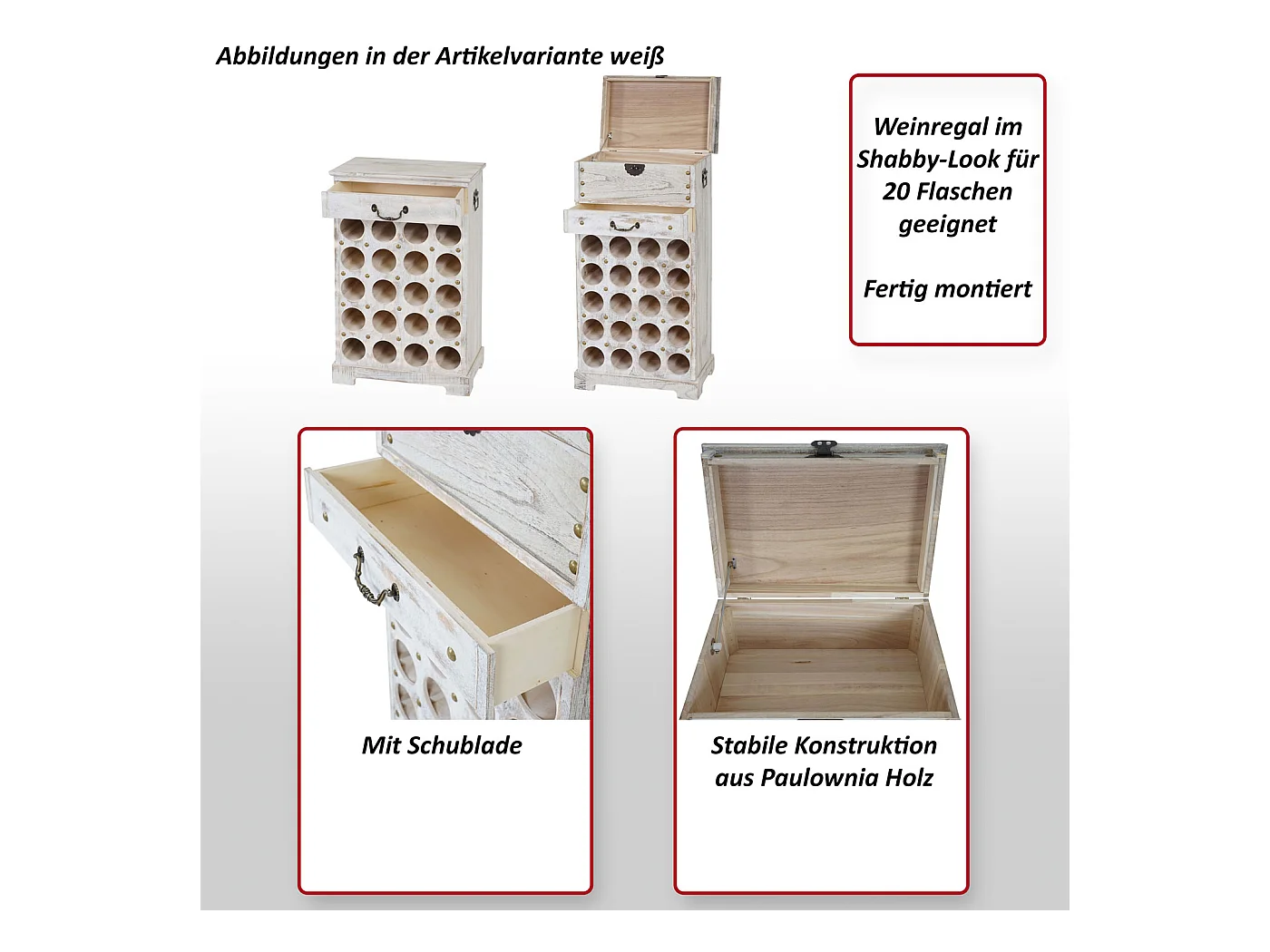 Abbildungen in der Artikelvariante weiß

Weinregal im Shabby-Look für 20 Flaschen geeignet

Fertig montiert

Mit Schublade

Stabile Konstruktion aus Paulownia Holz